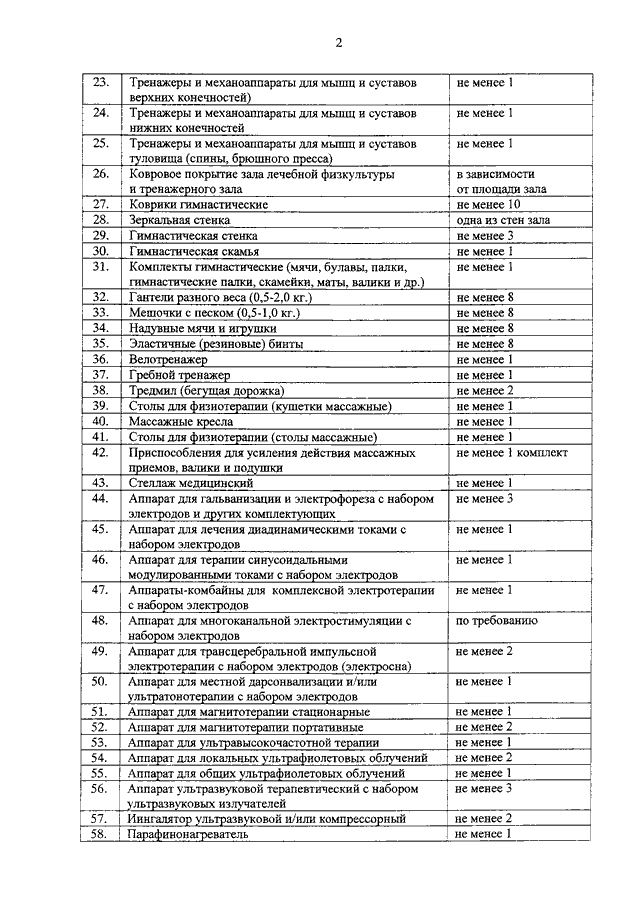 2

| | | |
|---|---|---|
| 23. | Тренажеры и механоаппараты для мышц и суставов верхних конечностей) | не менее 1 |
| 24. | Тренажеры и механоаппараты для мышц и суставов нижних конечностей | не менее 1 |
| 25. | Тренажеры и механоаппараты для мышц и суставов туловища (спины, брюшного пресса) | не менее 1 |
| 26. | Ковровое покрытие зала лечебной физкультуры и тренажерного зала | в зависимости от площади зала |
| 27. | Коврики гимнастические | не менее 10 |
| 28. | Зеркальная стенка | одна из стен зала |
| 29. | Гимнастическая стенка | не менее 3 |
| 30. | Гимнастическая скамья | не менее 1 |
| 31. | Комплекты гимнастические (мячи, булавы, палки, гимнастические палки, скамейки, маты, валики и др.) | не менее 1 |
| 32. | Гантели разного веса (0,5-2,0 кг.) | не менее 8 |
| 33. | Мешочки с песком (0,5-1,0 кг.) | не менее 8 |
| 34. | Надувные мячи и игрушки | не менее 8 |
| 35. | Эластичные (резиновые) бинты | не менее 8 |
| 36. | Велотренажер | не менее 1 |
| 37. | Гребной тренажер | не менее 1 |
| 38. | Тредмил (бегущая дорожка) | не менее 2 |
| 39. | Столы для физиотерапии (кушетки массажные) | не менее 1 |
| 40. | Массажные кресла | не менее 1 |
| 41. | Столы для физиотерапии (столы массажные) | не менее 1 |
| 42. | Приспособления для усиления действия массажных приемов, валики и подушки | не менее 1 комплект |
| 43. | Стеллаж медицинский | не менее 1 |
| 44. | Аппарат для гальванизации и электрофореза с набором электродов и других комплектующих | не менее 3 |
| 45. | Аппарат для лечения диадинамическими токами с набором электродов | не менее 1 |
| 46. | Аппарат для терапии синусоидальными модулированными токами с набором электродов | не менее 1 |
| 47. | Аппараты-комбайны для комплексной электротерапии с набором электродов | не менее 1 |
| 48. | Аппарат для многоканальной электростимуляции с набором электродов | по требованию |
| 49. | Аппарат для трансцеребральной импульсной электротерапии с набором электродов (электросна) | не менее 2 |
| 50. | Аппарат для местной дарсонвализации и/или ультратонотерапии с набором электродов | не менее 1 |
| 51. | Аппарат для магнитотерапии стационарные | не менее 1 |
| 52. | Аппарат для магнитотерапии портативные | не менее 2 |
| 53. | Аппарат для ультравысокочастотной терапии | не менее 1 |
| 54. | Аппарат для локальных ультрафиолетовых облучений | не менее 2 |
| 55. | Аппарат для общих ультрафиолетовых облучений | не менее 1 |
| 56. | Аппарат ультразвуковой терапевтический с набором ультразвуковых излучателей | не менее 3 |
| 57. | Ингалятор ультразвуковой и/или компрессорный | не менее 2 |
| 58. | Парафинонагреватель | не менее 1 |